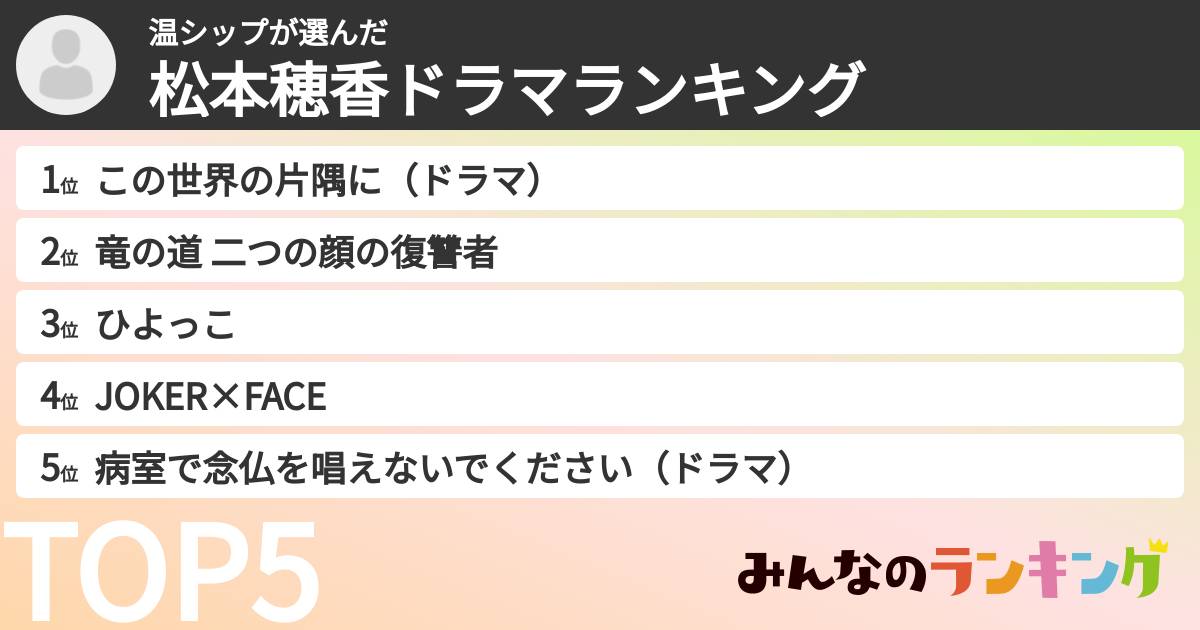 温シップが選んだ
松本穂香ドラマランキング

1位 この世界の片隅に（ドラマ）
2位 竜の道 二つの顔の復讐者
3位 ひよっこ
4位 JOKER×FACE
5位 病室で念仏を唱えないでください（ドラマ）

TOP5

みんなのランキング